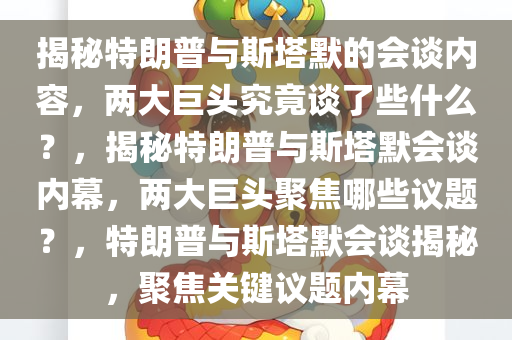 揭秘特朗普与斯塔默的会谈内容，两大巨头究竟谈了些什么？，揭秘特朗普与斯塔默会谈内幕，两大巨头聚焦哪些议题？，特朗普与斯塔默会谈揭秘，聚焦关键议题内幕